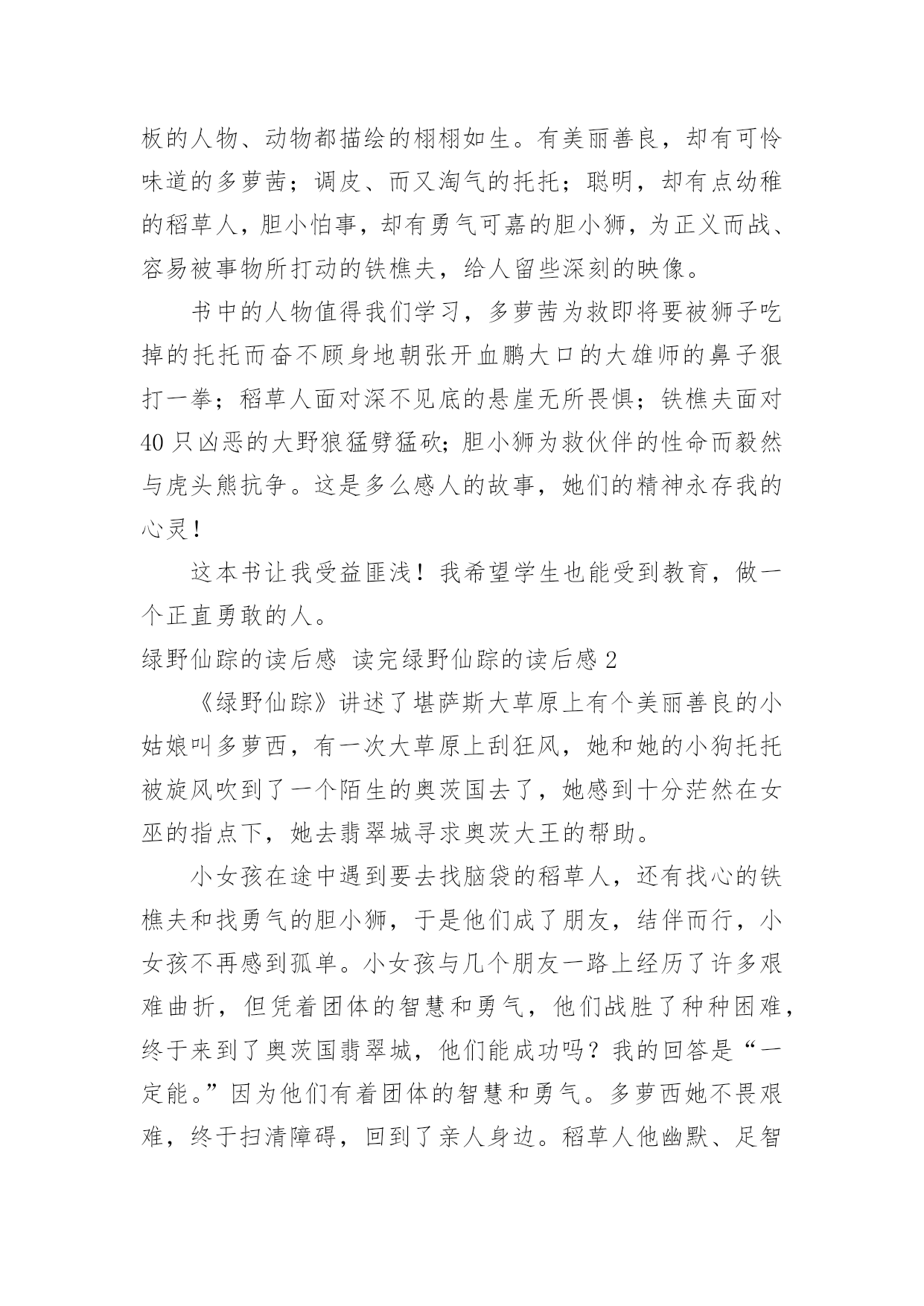 板的人物、动物都描绘的栩栩如生。有美丽善良，却有可怜味道的多萝茜；调皮、而又淘气的托托；聪明，却有点幼稚的稻草人，胆小怕事，却有勇气可嘉的胆小狮，为正义而战、容易被事物所打动的铁樵夫，给人留些深刻的映像。

书中的人物值得我们学习，多萝茜为救即将要被狮子吃掉的托托而奋不顾身地朝张开血鹏大口的大雄师的鼻子狠打一拳；稻草人面对深不见底的悬崖无所畏惧；铁樵夫面对40只凶恶的大野狼猛劈猛砍；胆小狮为救伙伴的性命而毅然与虎头熊抗争。这是多么感人的故事，她们的精神永存我的心灵！

这本书让我受益匪浅！我希望学生也能受到教育，做一个正直勇敢的人。

绿野仙踪的读后感 读完绿野仙踪的读后感2

《绿野仙踪》讲述了堪萨斯大草原上有个美丽善良的小姑娘叫多萝西，有一次大草原上刮狂风，她和她的小狗托托被旋风吹到了一个陌生的奥茨国去了，她感到十分茫然在女巫的指点下，她去翡翠城寻求奥茨大王的帮助。

小女孩在途中遇到要去找脑袋的稻草人，还有找心的铁樵夫和找勇气的胆小狮，于是他们成了朋友，结伴而行，小女孩不再感到孤单。小女孩与几个朋友一路上经历了许多艰难曲折，但凭着团体的智慧和勇气，他们战胜了种种困难，终于来到了奥茨国翡翠城，他们能成功吗？我的回答是“一定能。”因为他们有着团体的智慧和勇气。多萝西她不畏艰难，终于扫清障碍，回到了亲人身边。稻草人他幽默、足智